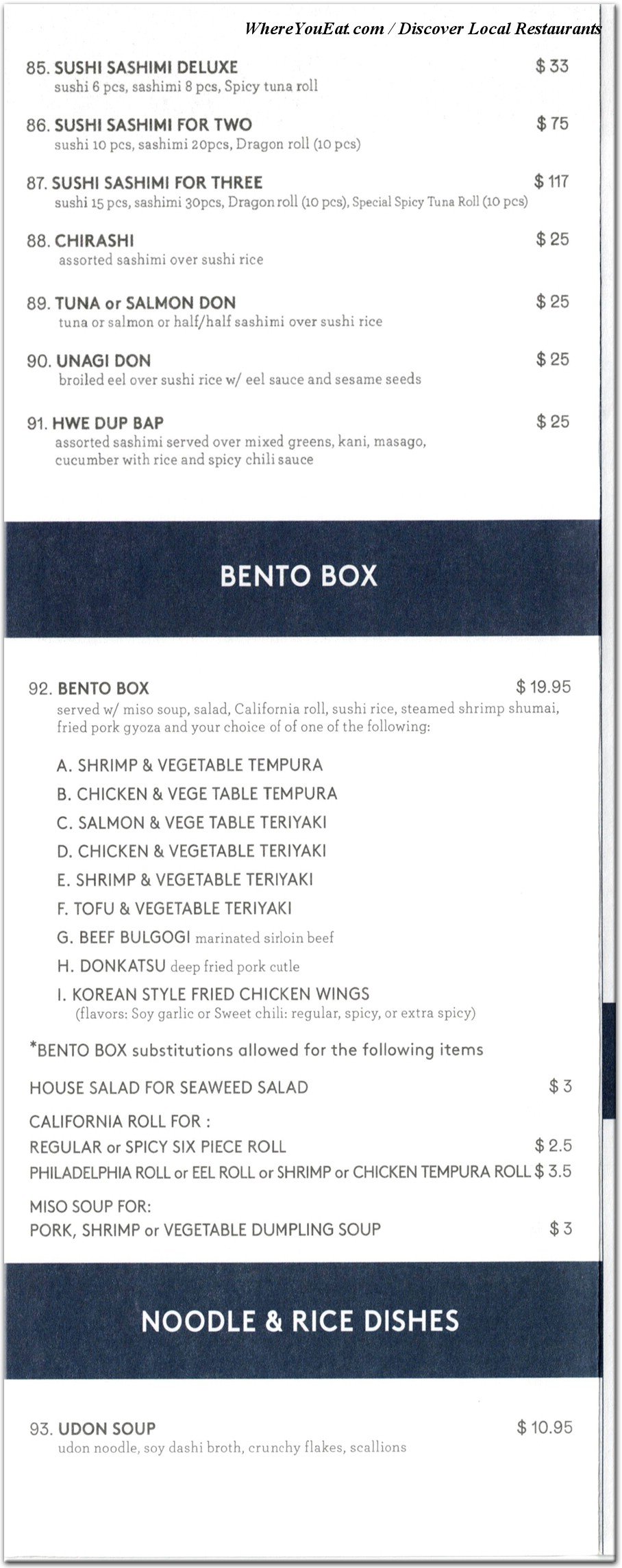 WhereYouEat.com / Discover Local Restaurants

85. SUSHI SASHIMI DELUXE $ 33
sushi 6 pcs, sashimi 8 pcs, Spicy tuna roll

86. SUSHI SASHIMI FOR TWO $ 75
sushi 10 pcs, sashimi 20pcs, Dragon roll (10 pcs)

87. SUSHI SASHIMI FOR THREE $ 117
sushi 15 pcs, sashimi 30pcs, Dragon roll (10 pcs), Special Spicy Tuna Roll (10 pcs)

88. CHIRASHI $ 25
assorted sashimi over sushi rice

89. TUNA or SALMON DON $ 25
tuna or salmon or half/half sashimi over sushi rice

90. UNAGI DON $ 25
broiled eel over sushi rice w/ eel sauce and sesame seeds

91. HWE DUP BAP $ 25
assorted sashimi served over mixed greens, kani, masago, cucumber with rice and spicy chili sauce

BENTO BOX

92. BENTO BOX $ 19.95
served w/ miso soup, salad, California roll, sushi rice, steamed shrimp shumai, fried pork gyoza and your choice of of one of the following:

A. SHRIMP & VEGETABLE TEMPURA
B. CHICKEN & VEGE TABLE TEMPURA
C. SALMON & VEGE TABLE TERIYAKI
D. CHICKEN & VEGETABLE TERIYAKI
E. SHRIMP & VEGETABLE TERIYAKI
F. TOFU & VEGETABLE TERIYAKI
G. BEEF BULGOGI marinated sirloin beef
H. DONKATSU deep fried pork cutle
I. KOREAN STYLE FRIED CHICKEN WINGS
(flavors: Soy garlic or Sweet chili: regular, spicy, or extra spicy)

*BENTO BOX substitutions allowed for the following items

HOUSE SALAD FOR SEAWEED SALAD $ 3

CALIFORNIA ROLL FOR :
REGULAR or SPICY SIX PIECE ROLL $ 2.5
PHILADELPHIA ROLL or EEL ROLL or SHRIMP or CHICKEN TEMPURA ROLL $ 3.5

MISO SOUP FOR:
PORK, SHRIMP or VEGETABLE DUMPLING SOUP $ 3

NOODLE & RICE DISHES

93. UDON SOUP $ 10.95
udon noodle, soy dashi broth, crunchy flakes, scallions